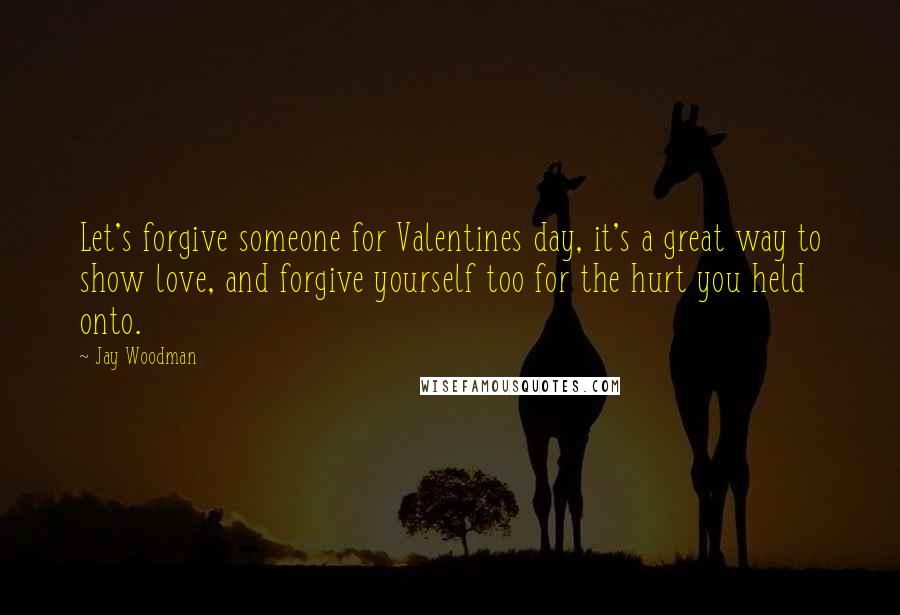 Let's forgive someone for Valentines day, it's a great way to show love, and forgive yourself too for the hurt you held onto.

~ Jay Woodman

WISEFAMOUSQUOTES.COM